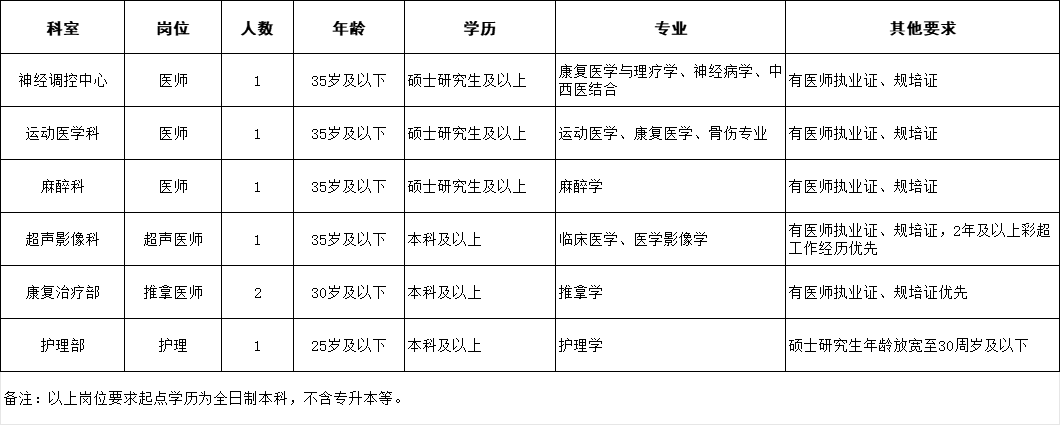 | 科室 | 岗位 | 人数 | 年龄 | 学历 | 专业 | 其他要求 |
|---|---|---|---|---|---|---|
| 神经调控中心 | 医师 | 1 | 35岁及以下 | 硕士研究生及以上 | 康复医学与理疗学、神经病学、中西医结合 | 有医师执业证、规培证 |
| 运动医学科 | 医师 | 1 | 35岁及以下 | 硕士研究生及以上 | 运动医学、康复医学、骨伤专业 | 有医师执业证、规培证 |
| 麻醉科 | 医师 | 1 | 35岁及以下 | 硕士研究生及以上 | 麻醉学 | 有医师执业证、规培证 |
| 超声影像科 | 超声医师 | 1 | 35岁及以下 | 本科及以上 | 临床医学、医学影像学 | 有医师执业证、规培证，2年及以上彩超工作经历优先 |
| 康复治疗部 | 推拿医师 | 2 | 30岁及以下 | 本科及以上 | 推拿学 | 有医师执业证、规培证优先 |
| 护理部 | 护理 | 1 | 25岁及以下 | 本科及以上 | 护理学 | 硕士研究生年龄放宽至30周岁及以下 |

备注：以上岗位要求起点学历为全日制本科，不含专升本等。